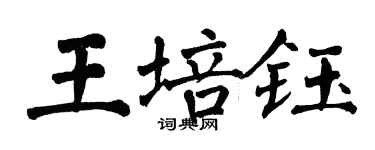 王培钰
词典网